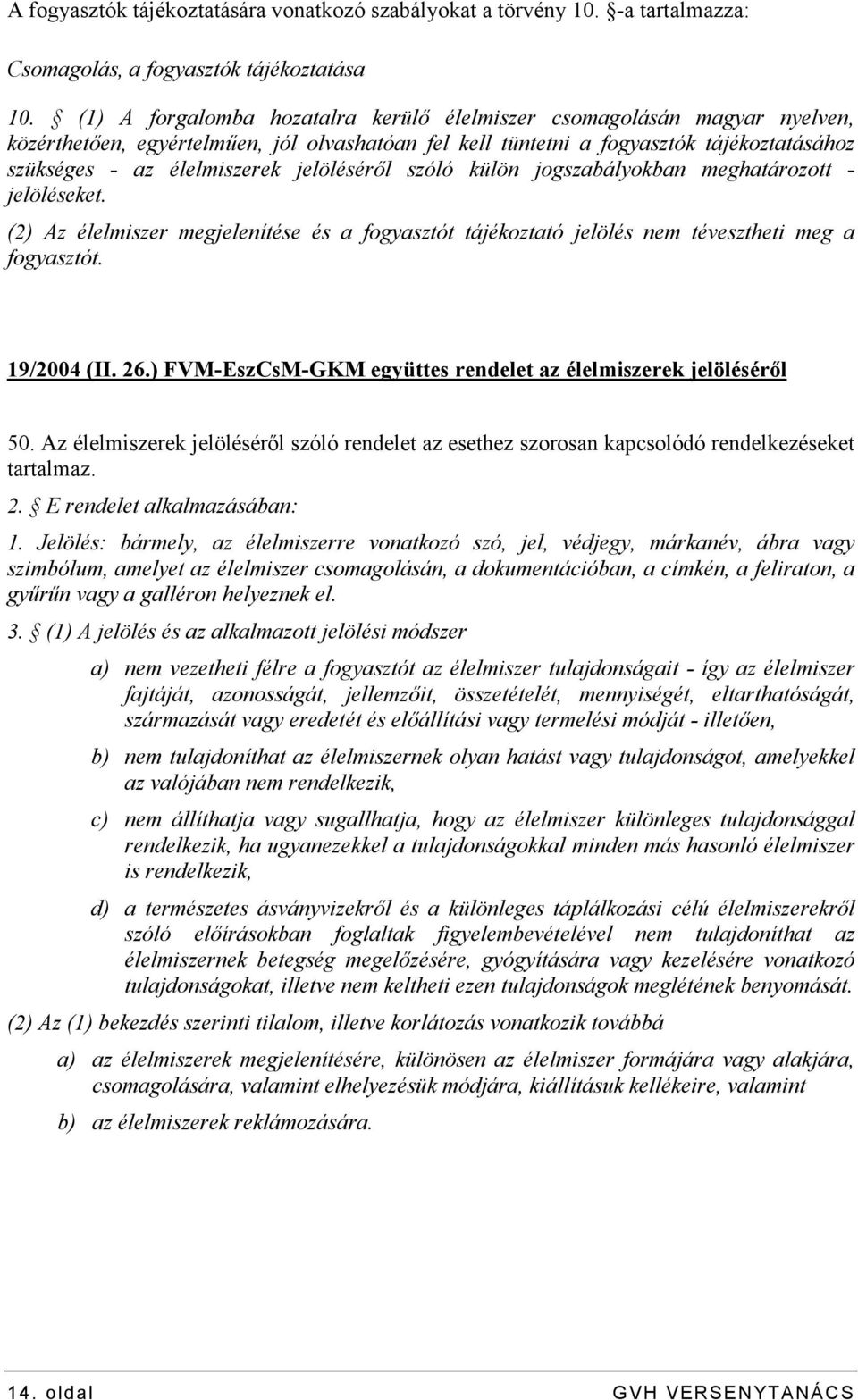 A fogyasztók tájékoztatására vonatkozó szabályokat a törvény 10. §-a tartalmazza:

Csomagolás, a fogyasztók tájékoztatása

10. § (1) A forgalomba hozatalra kerülő élelmiszer csomagolásán magyar nyelven, közérthetően, egyértelműen, jól olvashatóan fel kell tüntetni a fogyasztók tájékoztatásához szükséges - az élelmiszerek jelöléséről szóló külön jogszabályokban meghatározott - jelöléseket.

(2) Az élelmiszer megjelenítése és a fogyasztót tájékoztató jelölés nem tévesztheti meg a fogyasztót.

19/2004 (II. 26.) FVM-EszCsM-GKM együttes rendelet az élelmiszerek jelöléséről

50. Az élelmiszerek jelöléséről szóló rendelet az esethez szorosan kapcsolódó rendelkezéseket tartalmaz.

2. § E rendelet alkalmazásában:

1. Jelölés: bármely, az élelmiszerre vonatkozó szó, jel, védjegy, márkanév, ábra vagy szimbólum, amelyet az élelmiszer csomagolásán, a dokumentációban, a címkén, a feliraton, a gyűrűn vagy a galléron helyeznek el.

3. § (1) A jelölés és az alkalmazott jelölési módszer

a) nem vezetheti félre a fogyasztót az élelmiszer tulajdonságait - így az élelmiszer fajtáját, azonosságát, jellemzőit, összetételét, mennyiségét, eltarthatóságát, származását vagy eredetét és előállítási vagy termelési módját - illetően,

b) nem tulajdoníthat az élelmiszernek olyan hatást vagy tulajdonságot, amelyekkel az valójában nem rendelkezik,

c) nem állíthatja vagy sugallhatja, hogy az élelmiszer különleges tulajdonsággal rendelkezik, ha ugyanezekkel a tulajdonságokkal minden más hasonló élelmiszer is rendelkezik,

d) a természetes ásványvizekről és a különleges táplálkozási célú élelmiszerekről szóló előírásokban foglaltak figyelembevételével nem tulajdoníthat az élelmiszernek betegség megelőzésére, gyógyítására vagy kezelésére vonatkozó tulajdonságokat, illetve nem keltheti ezen tulajdonságok meglétének benyomását.

(2) Az (1) bekezdés szerinti tilalom, illetve korlátozás vonatkozik továbbá

a) az élelmiszerek megjelenítésére, különösen az élelmiszer formájára vagy alakjára, csomagolására, valamint elhelyezésük módjára, kiállításuk kellékeire, valamint

b) az élelmiszerek reklámozására.

14. oldal GVH VERSENYTANÁCS